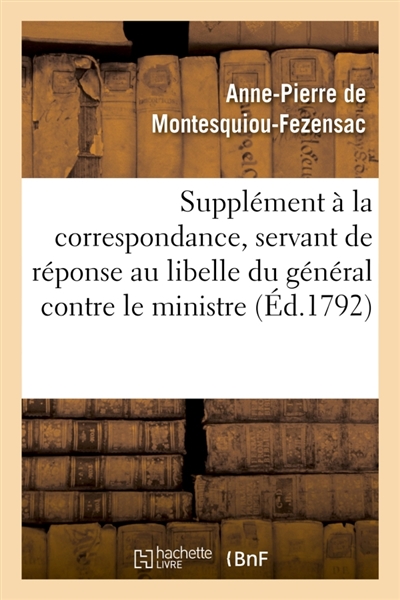 Anne-Pierre de Montesquiou-Fezensac

Supplément à la correspondance, servant de réponse au libelle du général contre le ministre (Éd.1792)

hachette LIVRE

BnF